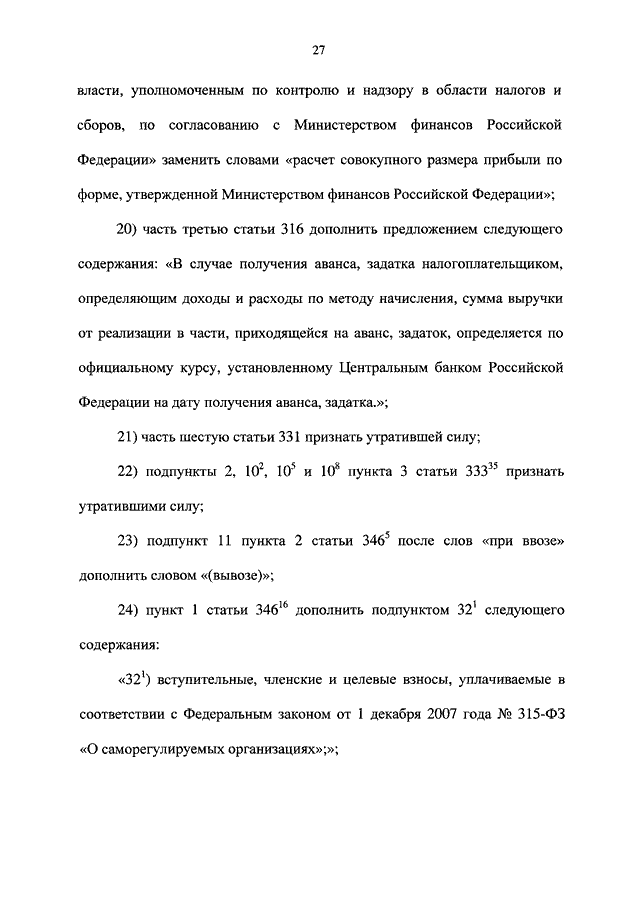 27

власти, уполномоченным по контролю и надзору в области налогов и сборов, по согласованию с Министерством финансов Российской Федерации» заменить словами «расчет совокупного размера прибыли по форме, утвержденной Министерством финансов Российской Федерации»;

20) часть третью статьи 316 дополнить предложением следующего содержания: «В случае получения аванса, задатка налогоплательщиком, определяющим доходы и расходы по методу начисления, сумма выручки от реализации в части, приходящейся на аванс, задаток, определяется по официальному курсу, установленному Центральным банком Российской Федерации на дату получения аванса, задатка.»;

21) часть шестую статьи 331 признать утратившей силу;

22) подпункты 2, $10^2$, $10^5$ и $10^8$ пункта 3 статьи $333^{35}$ признать утратившими силу;

23) подпункт 11 пункта 2 статьи $346^5$ после слов «при ввозе» дополнить словом «(вывозе)»;

24) пункт 1 статьи $346^{16}$ дополнить подпунктом $32^1$ следующего содержания:

«$32^1$) вступительные, членские и целевые взносы, уплачиваемые в соответствии с Федеральным законом от 1 декабря 2007 года № 315-ФЗ «О саморегулируемых организациях»;»;